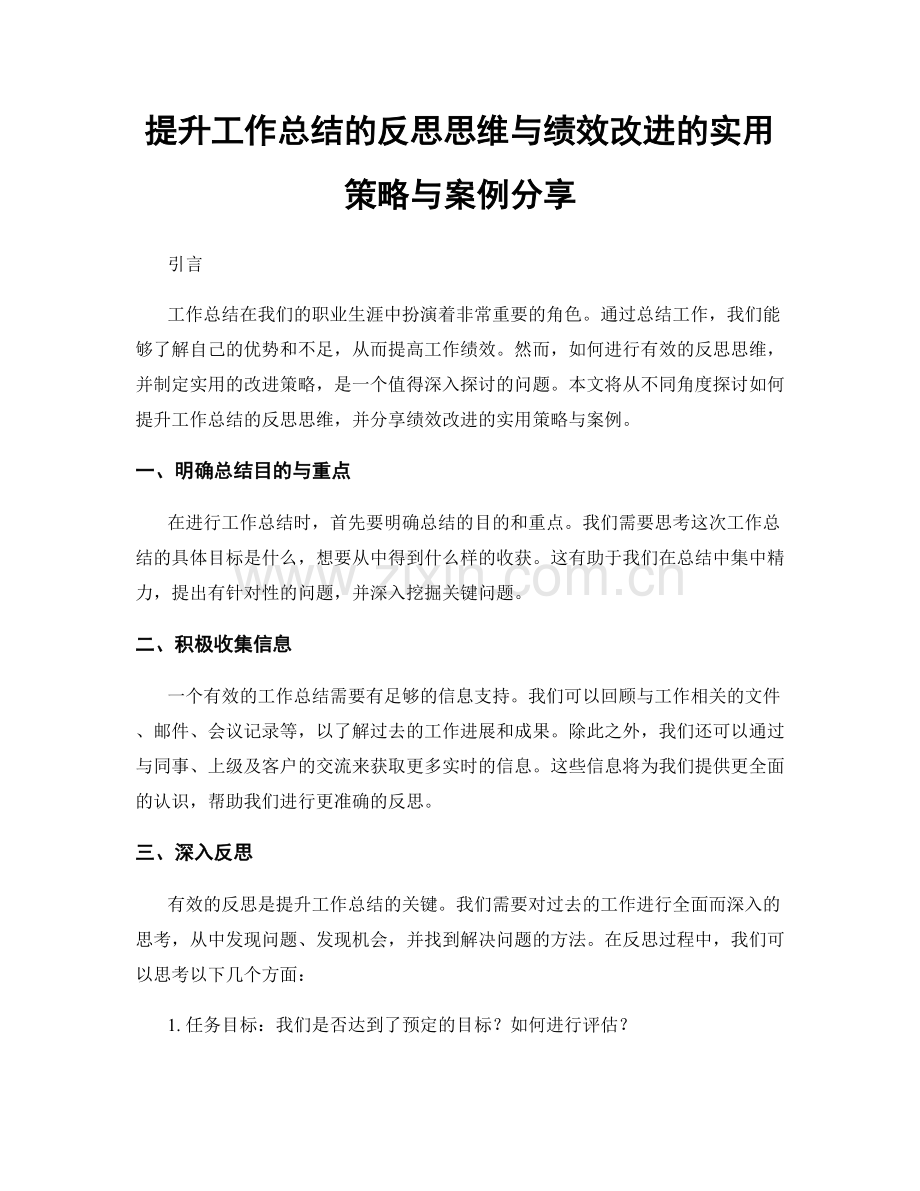 提升工作总结的反思思维与绩效改进的实用策略与案例分享

引言

工作总结在我们的职业生涯中扮演着非常重要的角色。通过总结工作，我们能够了解自己的优势和不足，从而提高工作绩效。然而，如何进行有效的反思思维，并制定实用的改进策略，是一个值得深入探讨的问题。本文将从不同角度探讨如何提升工作总结的反思思维，并分享绩效改进的实用策略与案例。

一、明确总结目的与重点

在进行工作总结时，首先要明确总结的目的和重点。我们需要思考这次工作总结的具体目标是什么，想要从中得到什么样的收获。这有助于我们在总结中集中精力，提出有针对性的问题，并深入挖掘关键问题。

二、积极收集信息

一个有效的工作总结需要有足够的信息支持。我们可以回顾与工作相关的文件、邮件、会议记录等，以了解过去的工作进展和成果。除此之外，我们还可以通过与同事、上级及客户的交流来获取更多实时的信息。这些信息将为我们提供更全面的认识，帮助我们进行更准确的反思。

三、深入反思

有效的反思是提升工作总结的关键。我们需要对过去的工作进行全面而深入的思考，从中发现问题、发现机会，并找到解决问题的方法。在反思过程中，我们可以思考以下几个方面：

1.任务目标：我们是否达到了预定的目标？如何进行评估？

www.zixin.com.cn